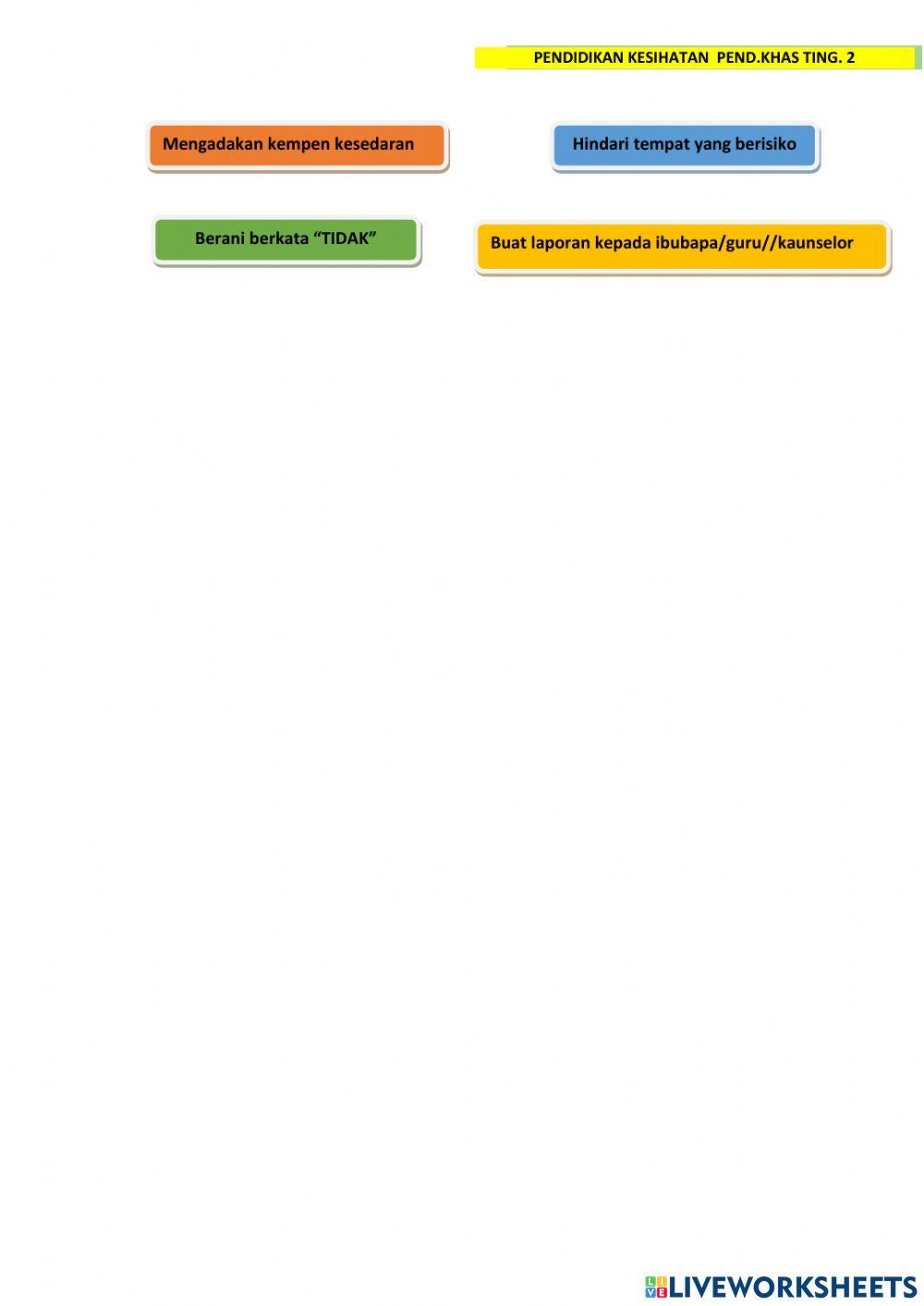 PENDIDIKAN KESIHATAN PEND.KHAS TING. 2

Mengadakan kempen kesedaran

Hindari tempat yang berisiko

Berani berkata "TIDAK"

Buat laporan kepada ibubapa/guru//kaunselor

LIVEWORKSHEETS